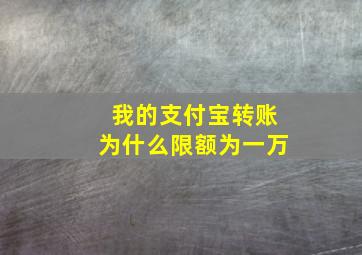 我的支付宝转账
为什么限额为一万